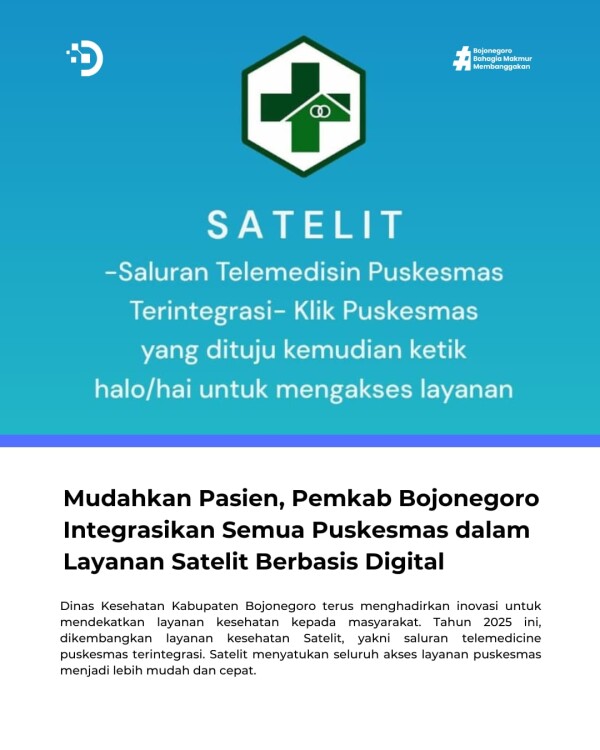 Bojonegoro Bahagia Makmur Membanggakan

SATELIT

-Saluran Telemedisin Puskesmas Terintegrasi- Klik Puskesmas yang dituju kemudian ketik halo/hai untuk mengakses layanan

Mudahkan Pasien, Pemkab Bojonegoro Integrasikan Semua Puskesmas dalam Layanan Satelit Berbasis Digital

Dinas Kesehatan Kabupaten Bojonegoro terus menghadirkan inovasi untuk mendekatkan layanan kesehatan kepada masyarakat. Tahun 2025 ini, dikembangkan layanan kesehatan Satelit, yakni saluran telemedicine puskesmas terintegrasi. Satelit menyatukan seluruh akses layanan puskesmas menjadi lebih mudah dan cepat.